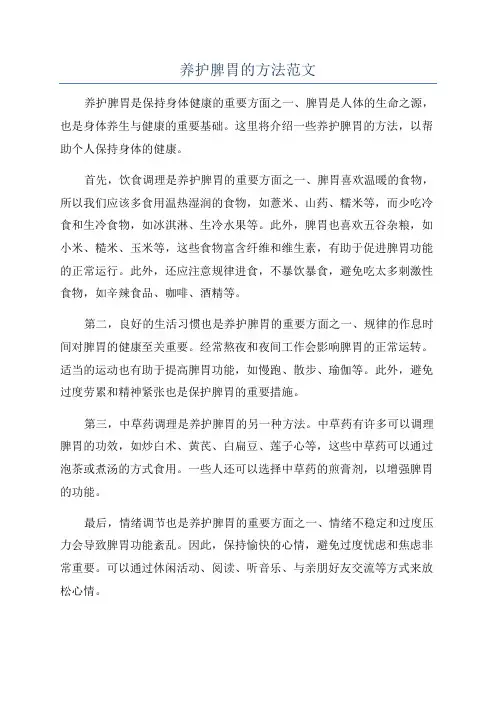 养护脾胃的方法范文

养护脾胃是保持身体健康的重要方面之一、脾胃是人体的生命之源，也是身体养生与健康的重要基础。这里将介绍一些养护脾胃的方法，以帮助个人保持身体的健康。

首先，饮食调理是养护脾胃的重要方面之一、脾胃喜欢温暖的食物，所以我们应该多食用温热湿润的食物，如薏米、山药、糯米等，而少吃冷食和生冷食物，如冰淇淋、生冷水果等。此外，脾胃也喜欢五谷杂粮，如小米、糙米、玉米等，这些食物富含纤维和维生素，有助于促进脾胃功能的正常运行。此外，还应注意规律进食，不暴饮暴食，避免吃太多刺激性食物，如辛辣食品、咖啡、酒精等。

第二，良好的生活习惯也是养护脾胃的重要方面之一、规律的作息时间对脾胃的健康至关重要。经常熬夜和夜间工作会影响脾胃的正常运转。适当的运动也有助于提高脾胃功能，如慢跑、散步、瑜伽等。此外，避免过度劳累和精神紧张也是保护脾胃的重要措施。

第三，中草药调理是养护脾胃的另一种方法。中草药有许多可以调理脾胃的功效，如炒白术、黄芪、白扁豆、莲子心等，这些中草药可以通过泡茶或煮汤的方式食用。一些人还可以选择中草药的煎膏剂，以增强脾胃的功能。

最后，情绪调节也是养护脾胃的重要方面之一、情绪不稳定和过度压力会导致脾胃功能紊乱。因此，保持愉快的心情，避免过度忧虑和焦虑非常重要。可以通过休闲活动、阅读、听音乐、与亲朋好友交流等方式来放松心情。